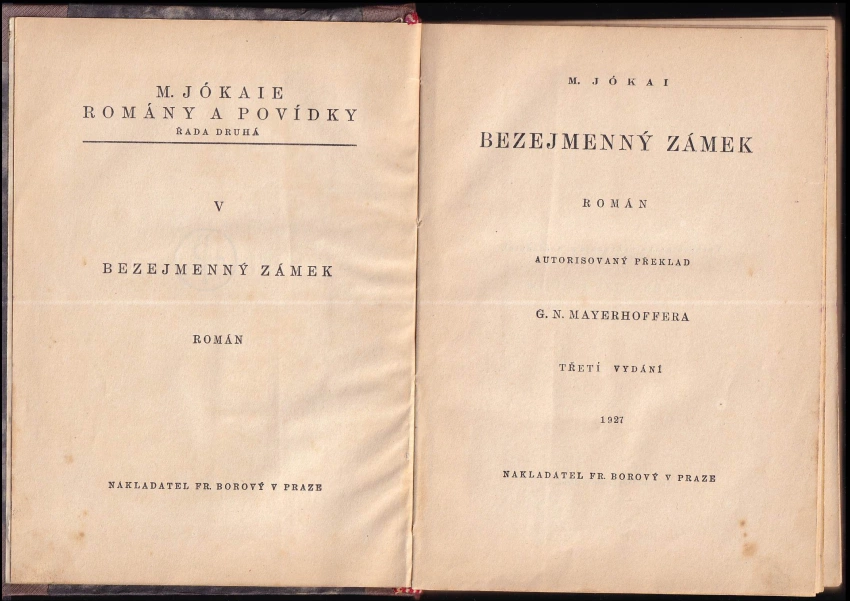 M. JÓKAIE
ROMÁNY A POVÍDKY
ŘADA DRUHÁ

V

BEZEJMENNÝ ZÁMEK

ROMÁN

NAKLADATEL FR. BOROVÝ V PRAZE

M. JÓKAI

BEZEJMENNÝ ZÁMEK

ROMÁN

AUTORISOVANÝ PŘEKLAD

G. N. MAYERHOFFERA

TŘETÍ VYDÁNÍ

1927

NAKLADATEL FR. BOROVÝ V PRAZE